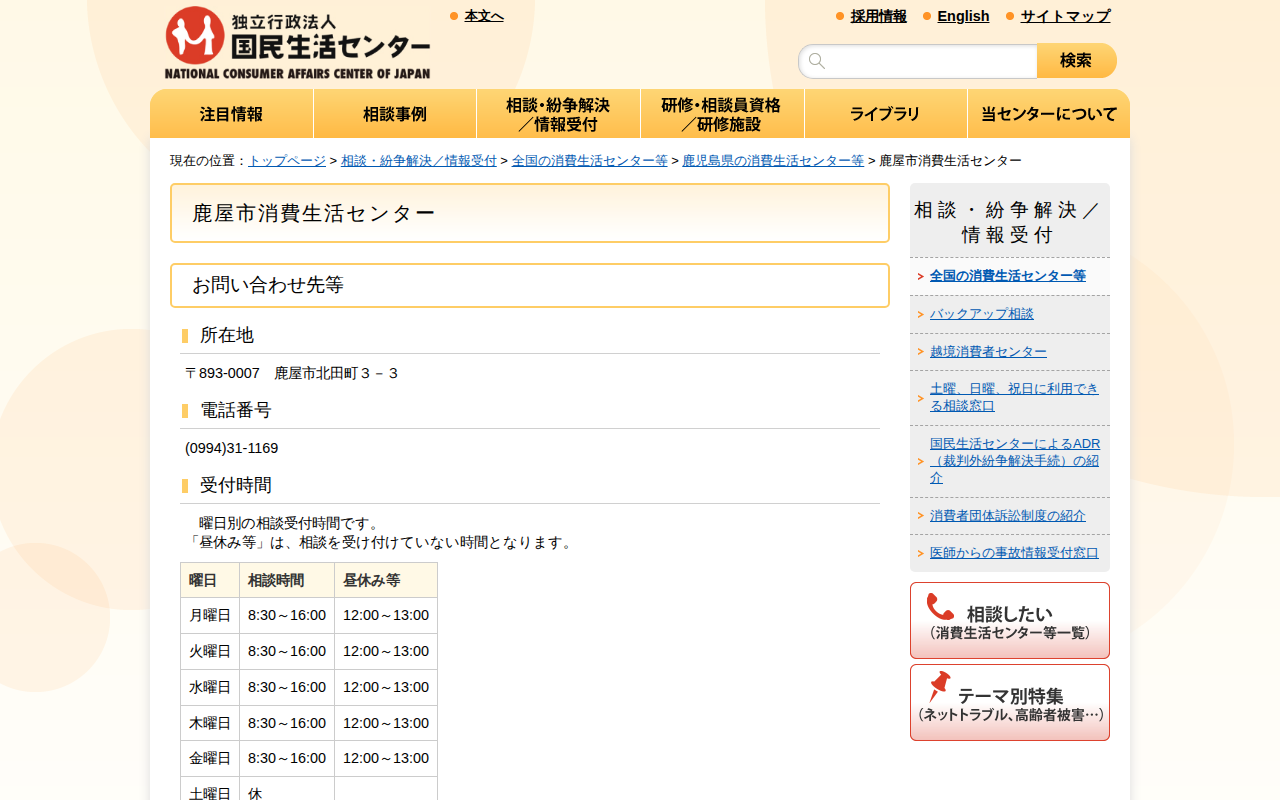 独立行政法人
国民生活センター
NATIONAL CONSUMER AFFAIRS CENTER OF JAPAN

本文へ

採用情報　English　サイトマップ

検索

注目情報　相談事例　相談・紛争解決／情報受付　研修・相談員資格／研修施設　ライブラリ　当センターについて

現在の位置：トップページ > 相談・紛争解決／情報受付 > 全国の消費生活センター等 > 鹿児島県の消費生活センター等 > 鹿屋市消費生活センター

鹿屋市消費生活センター

お問い合わせ先等

所在地

〒893-0007　鹿屋市北田町３－３

電話番号

(0994)31-1169

受付時間

曜日別の相談受付時間です。
「昼休み等」は、相談を受け付けていない時間となります。

| 曜日 | 相談時間 | 昼休み等 |
|---|---|---|
| 月曜日 | 8:30～16:00 | 12:00～13:00 |
| 火曜日 | 8:30～16:00 | 12:00～13:00 |
| 水曜日 | 8:30～16:00 | 12:00～13:00 |
| 木曜日 | 8:30～16:00 | 12:00～13:00 |
| 金曜日 | 8:30～16:00 | 12:00～13:00 |
| 土曜日 | 休 | |

相談・紛争解決／情報受付

全国の消費生活センター等
バックアップ相談
越境消費者センター
土曜、日曜、祝日に利用できる相談窓口
国民生活センターによるADR（裁判外紛争解決手続）の紹介
消費者団体訴訟制度の紹介
医師からの事故情報受付窓口

相談したい
（消費生活センター等一覧）

テーマ別特集
（ネットトラブル、高齢者被害…）